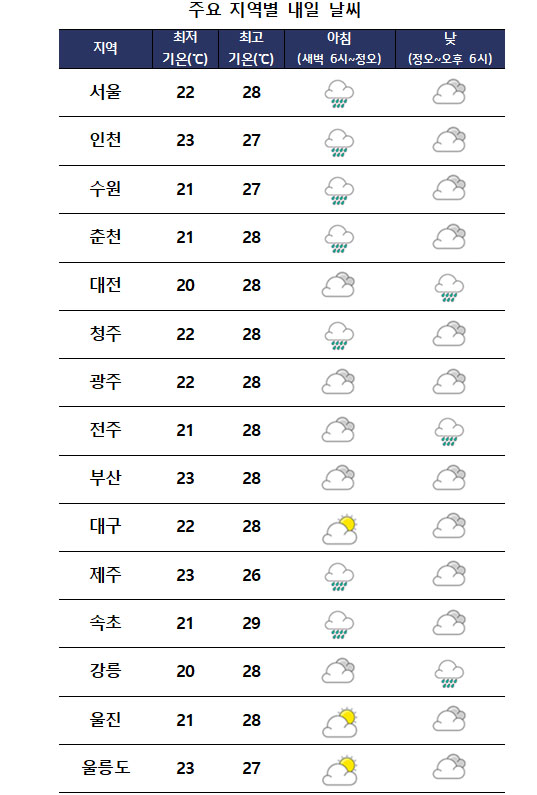 주요 지역별 내일 날씨

| 지역 | 최저 기온(℃) | 최고 기온(℃) | 아침 (새벽 6시~정오) | 낮 (정오~오후 6시) |
|---|---|---|---|---|
| 서울 | 22 | 28 | | |
| 인천 | 23 | 27 | | |
| 수원 | 21 | 27 | | |
| 춘천 | 21 | 28 | | |
| 대전 | 20 | 28 | | |
| 청주 | 22 | 28 | | |
| 광주 | 22 | 28 | | |
| 전주 | 21 | 28 | | |
| 부산 | 23 | 28 | | |
| 대구 | 22 | 28 | | |
| 제주 | 23 | 26 | | |
| 속초 | 21 | 29 | | |
| 강릉 | 20 | 28 | | |
| 울진 | 21 | 28 | | |
| 울릉도 | 23 | 27 | | |